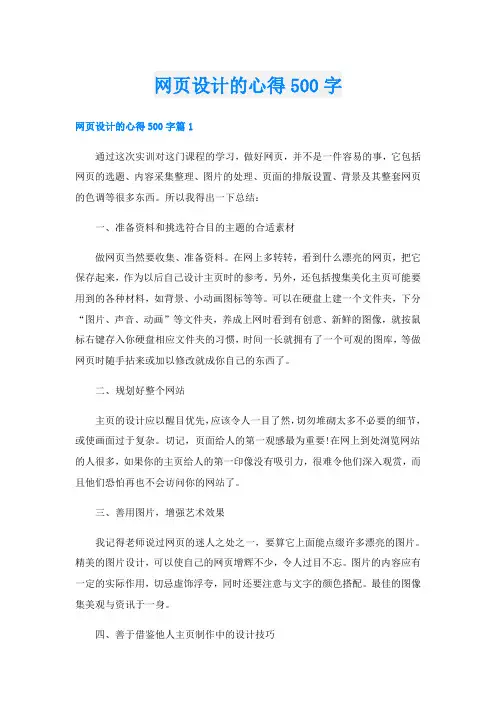 网页设计的心得500字

网页设计的心得500字篇1

通过这次实训对这门课程的学习，做好网页，并不是一件容易的事，它包括网页的选题、内容采集整理、图片的处理、页面的排版设置、背景及其整套网页的色调等很多东西。所以我得出一下总结：

一、准备资料和挑选符合目的主题的合适素材

做网页当然要收集、准备资料。在网上多转转，看到什么漂亮的网页，把它保存起来，作为以后自己设计主页时的参考。另外，还包括搜集美化主页可能要用到的各种材料，如背景、小动画图标等等。可以在硬盘上建一个文件夹，下分“图片、声音、动画”等文件夹，养成上网时看到有创意、新鲜的图像，就按鼠标右键存入你硬盘相应文件夹的习惯，时间一长就拥有了一个可观的图库，等做网页时随手拈来或加以修改就成你自己的东西了。

二、规划好整个网站

主页的设计应以醒目优先，应该令人一目了然，切勿堆砌太多不必要的细节，或使画面过于复杂。切记，页面给人的第一观感最为重要！在网上到处浏览网站的人很多，如果你的主页给人的第一印像没有吸引力，很难令他们深入观赏，而且他们恐怕再也不会访问你的网站了。

三、善用图片，增强艺术效果

我记得老师说过网页的迷人之处之一，要算它上面能点缀许多漂亮的图片。精美的图片设计，可以使自己的网页增辉不少，令人过目不忘。图片的内容应有一定的实际作用，切忌虚饰浮夸，同时还要注意与文字的颜色搭配。最佳的图像集美观与资讯于一身。

四、善于借鉴他人主页制作中的设计技巧